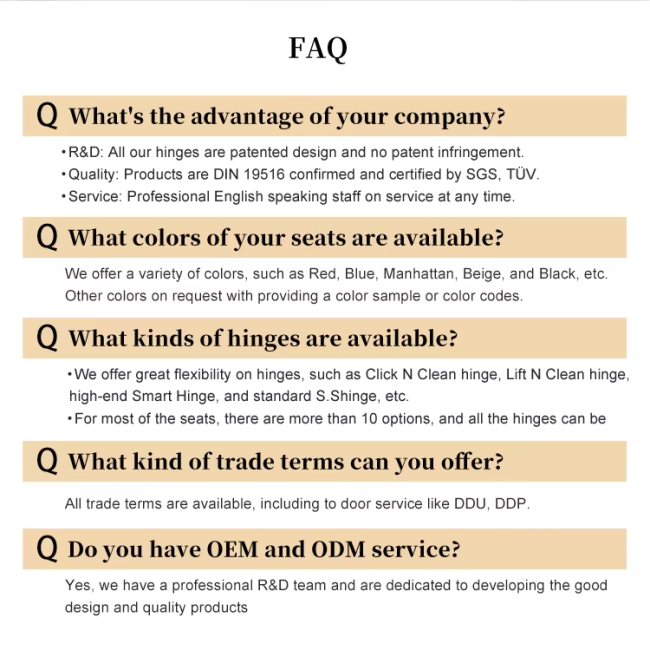 FAQ

Q What's the advantage of your company?

•R&D: All our hinges are patented design and no patent infringement.
•Quality: Products are DIN 19516 confirmed and certified by SGS, TÜV.
•Service: Professional English speaking staff on service at any time.

Q What colors of your seats are available?

We offer a variety of colors, such as Red, Blue, Manhattan, Beige, and Black, etc. Other colors on request with providing a color sample or color codes.

Q What kinds of hinges are available?

•We offer great flexibility on hinges, such as Click N Clean hinge, Lift N Clean hinge, high-end Smart Hinge, and standard S.Shinge, etc.
•For most of the seats, there are more than 10 options, and all the hinges can be

Q What kind of trade terms can you offer?

All trade terms are available, including to door service like DDU, DDP.

Q Do you have OEM and ODM service?

Yes, we have a professional R&D team and are dedicated to developing the good design and quality products